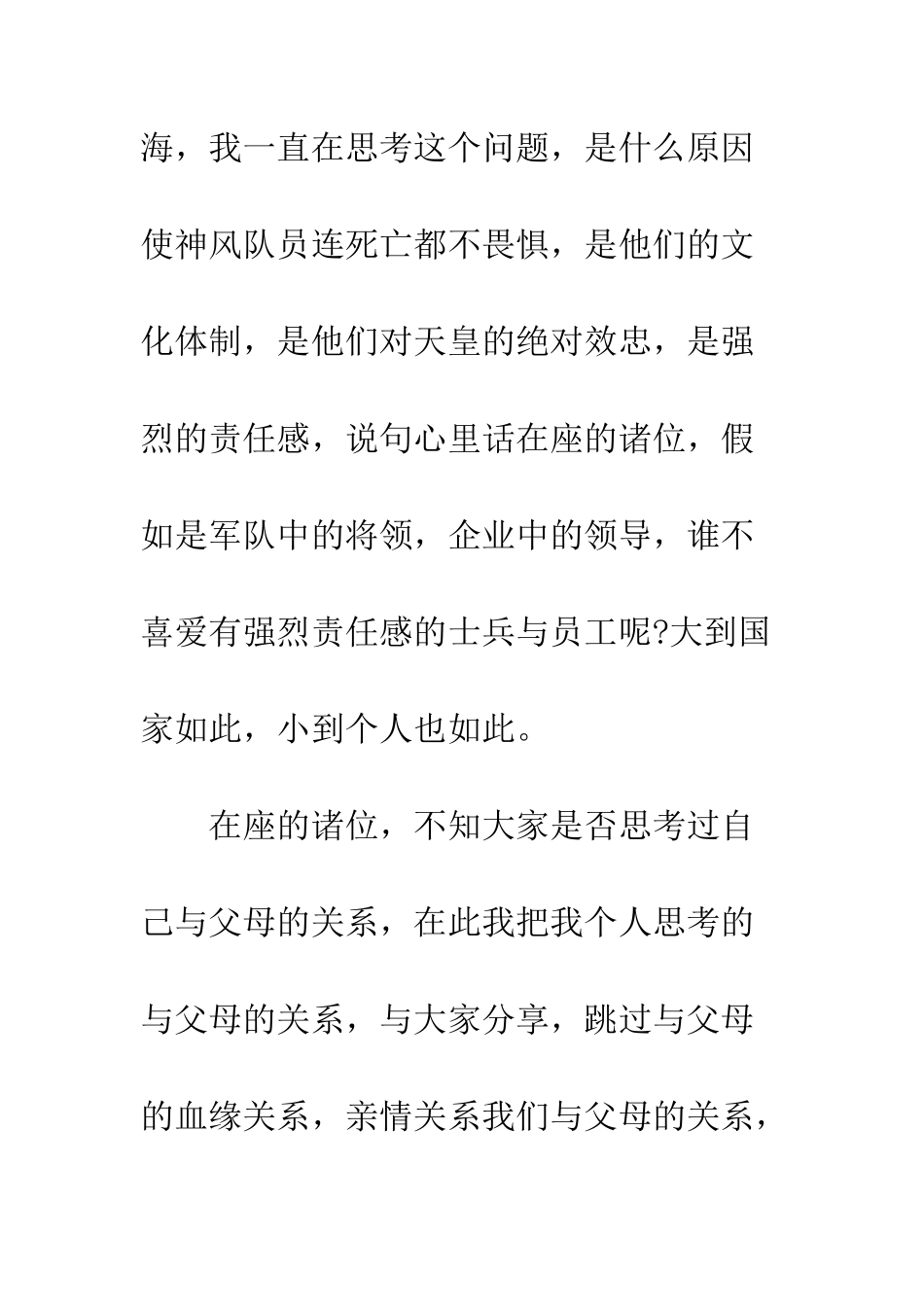 海，我一直在思考这个问题，是什么原因使神风队员连死亡都不畏惧，是他们的文化体制，是他们对天皇的绝对效忠，是强烈的责任感，说句心里话在座的诸位，假如是军队中的将领，企业中的领导，谁不喜爱有强烈责任感的士兵与员工呢?大到国家如此，小到个人也如此。

在座的诸位，不知大家是否思考过自己与父母的关系，在此我把我个人思考的与父母的关系，与大家分享，跳过与父母的血缘关系，亲情关系我们与父母的关系，